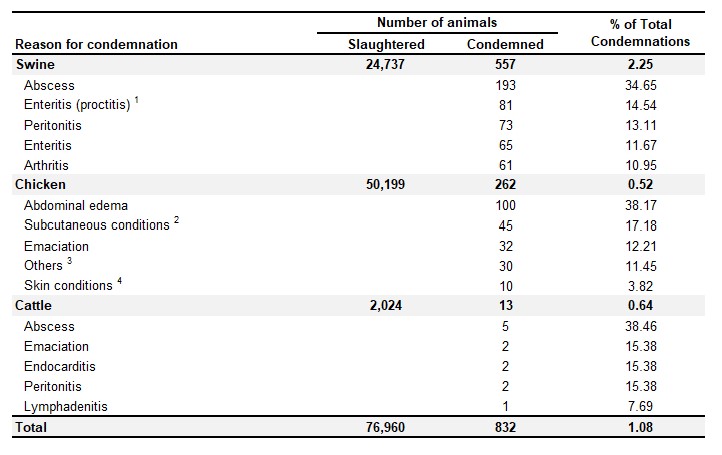 | Reason for condemnation | Number of animals: Slaughtered | Number of animals: Condemned | % of Total Condemnations |
|---|---|---|---|
| **Swine** | **24,737** | **557** | **2.25** |
| Abscess | | 193 | 34.65 |
| Enteritis (proctitis) $^1$ | | 81 | 14.54 |
| Peritonitis | | 73 | 13.11 |
| Enteritis | | 65 | 11.67 |
| Arthritis | | 61 | 10.95 |
| **Chicken** | **50,199** | **262** | **0.52** |
| Abdominal edema | | 100 | 38.17 |
| Subcutaneous conditions $^2$ | | 45 | 17.18 |
| Emaciation | | 32 | 12.21 |
| Others $^3$ | | 30 | 11.45 |
| Skin conditions $^4$ | | 10 | 3.82 |
| **Cattle** | **2,024** | **13** | **0.64** |
| Abscess | | 5 | 38.46 |
| Emaciation | | 2 | 15.38 |
| Endocarditis | | 2 | 15.38 |
| Peritonitis | | 2 | 15.38 |
| Lymphadenitis | | 1 | 7.69 |
| **Total** | **76,960** | **832** | **1.08** |